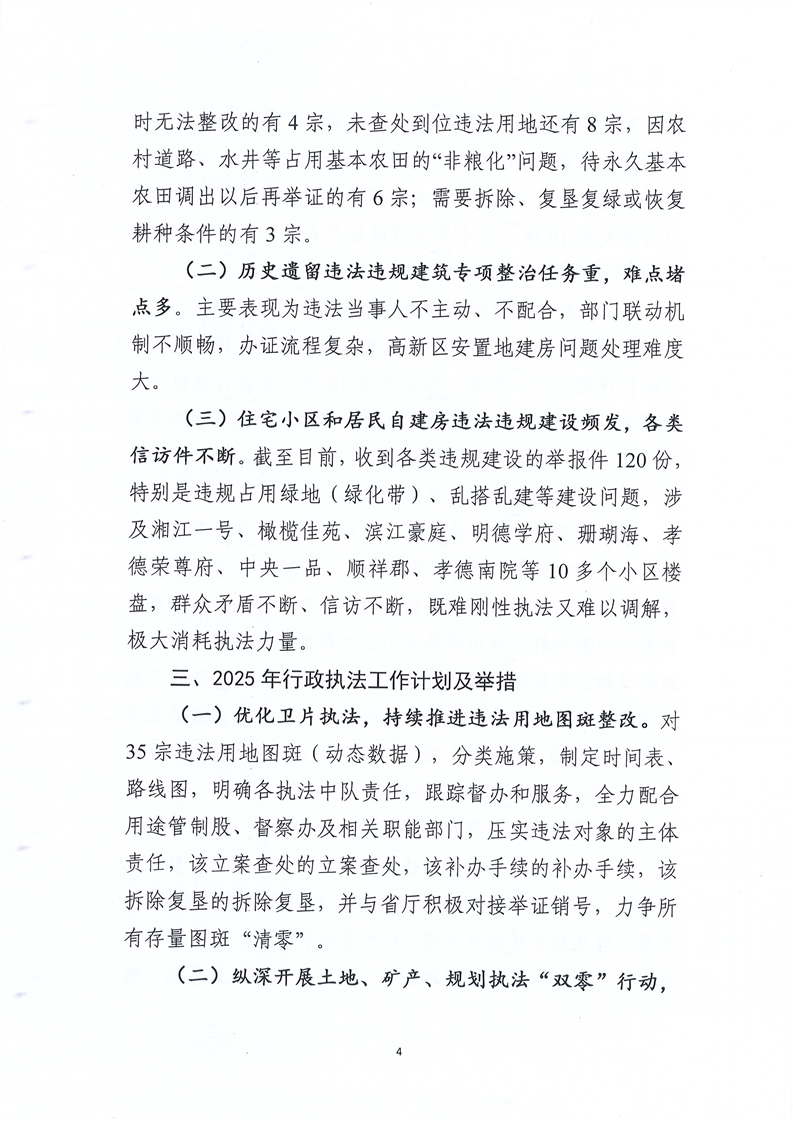 时无法整改的有4宗，未查处到位违法用地还有8宗，因农村道路、水井等占用基本农田的“非粮化”问题，待永久基本农田调出以后再举证的有6宗；需要拆除、复垦复绿或恢复耕种条件的有3宗。

（二）历史遗留违法违规建筑专项整治任务重，难点堵点多。主要表现为违法当事人不主动、不配合，部门联动机制不顺畅，办证流程复杂，高新区安置地建房问题处理难度大。

（三）住宅小区和居民自建房违法违规建设频发，各类信访件不断。截至目前，收到各类违规建设的举报件120份，特别是违规占用绿地（绿化带）、乱搭乱建等建设问题，涉及湘江一号、橄榄佳苑、滨江豪庭、明德学府、珊瑚海、孝德荣尊府、中央一品、顺祥郡、孝德南院等10多个小区楼盘，群众矛盾不断、信访不断，既难刚性执法又难以调解，极大消耗执法力量。

三、2025年行政执法工作计划及举措

（一）优化卫片执法，持续推进违法用地图斑整改。对35宗违法用地图斑（动态数据），分类施策，制定时间表、路线图，明确各执法中队责任，跟踪督办和服务，全力配合用途管制股、督察办及相关职能部门，压实违法对象的主体责任，该立案查处的立案查处，该补办手续的补办手续，该拆除复垦的拆除复垦，并与省厅积极对接举证销号，力争所有存量图斑“清零”。

（二）纵深开展土地、矿产、规划执法“双零”行动，

4